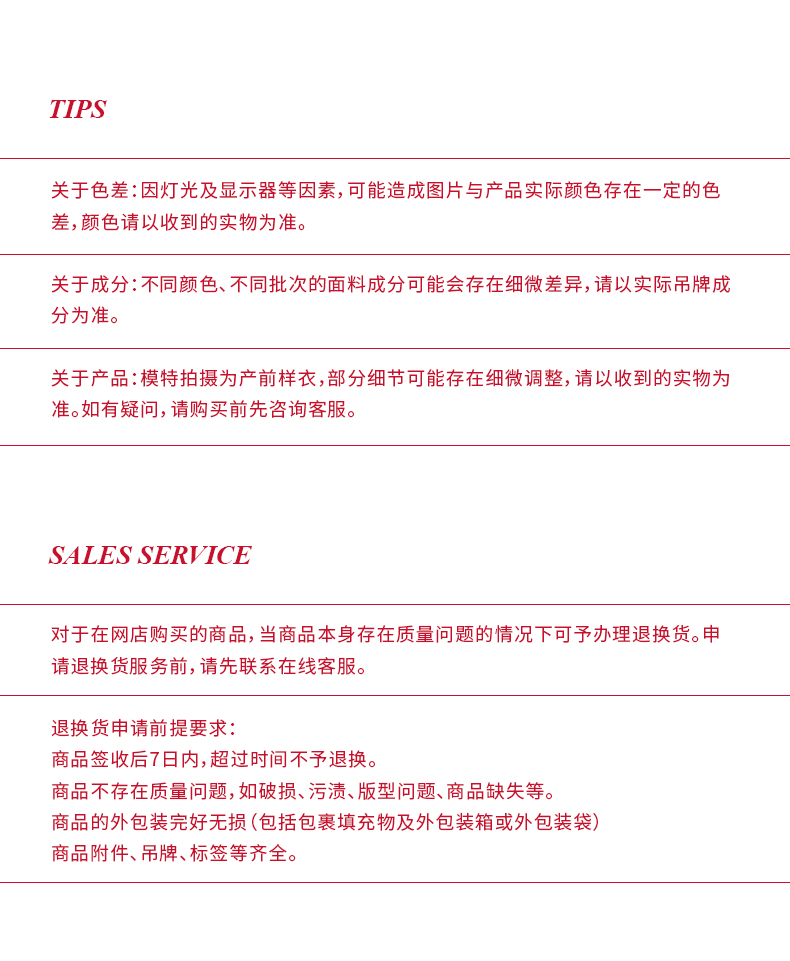 TIPS

关于色差：因灯光及显示器等因素，可能造成图片与产品实际颜色存在一定的色差，颜色请以收到的实物为准。

关于成分：不同颜色、不同批次的面料成分可能会存在细微差异，请以实际吊牌成分为准。

关于产品：模特拍摄为产前样衣，部分细节可能存在细微调整，请以收到的实物为准。如有疑问，请购买前先咨询客服。

SALES SERVICE

对于在网店购买的商品，当商品本身存在质量问题的情况下可予办理退换货。申请退换货服务前，请先联系在线客服。

退换货申请前提要求：
商品签收后7日内，超过时间不予退换。
商品不存在质量问题，如破损、污渍、版型问题、商品缺失等。
商品的外包装完好无损（包括包裹填充物及外包装箱或外包装袋）
商品附件、吊牌、标签等齐全。